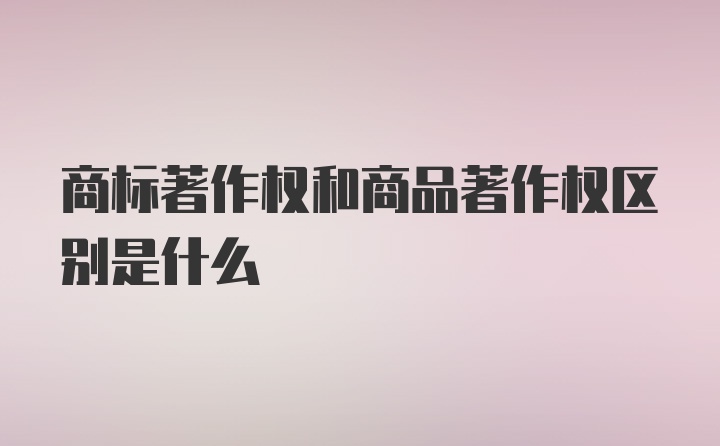 商标著作权和商品著作权区别是什么